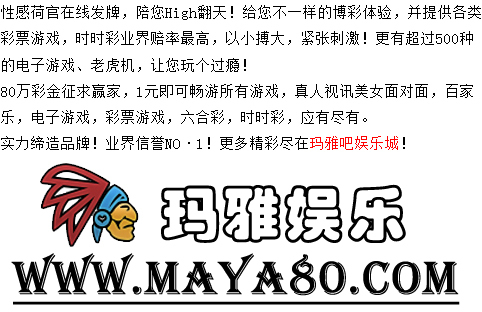 性感荷官在线发牌，陪您High翻天！给您不一样的博彩体验，并提供各类彩票游戏，时时彩业界赔率最高，以小搏大，紧张刺激！更有超过500种的电子游戏、老虎机，让您玩个过瘾！

80万彩金征求赢家，1元即可畅游所有游戏，真人视讯美女面对面，百家乐，电子游戏，彩票游戏，六合彩，时时彩，应有尽有。

实力缔造品牌！业界信誉NO·1！更多精彩尽在玛雅吧娱乐城！

玛雅娱乐

WWW.MAYA80.COM